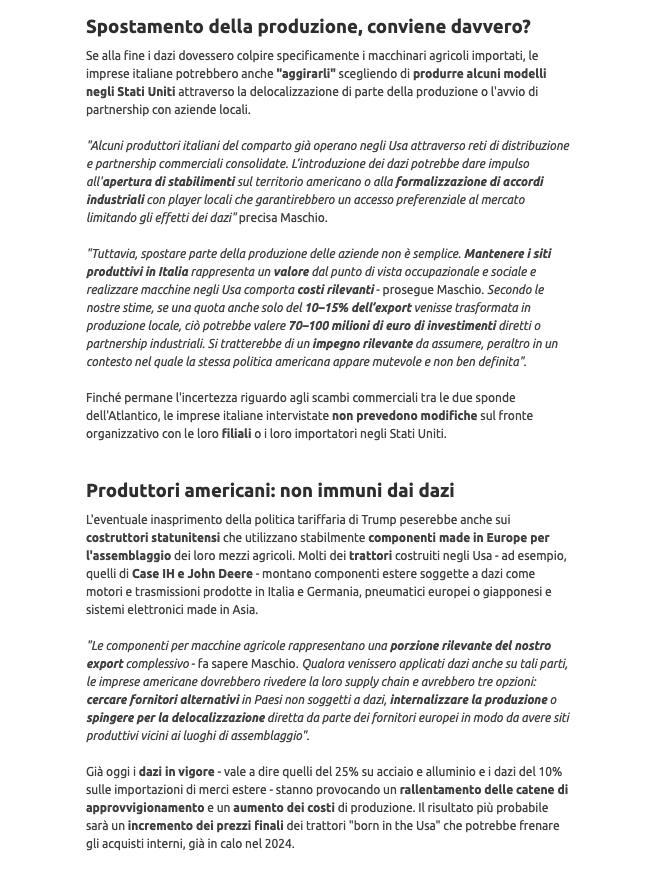 Spostamento della produzione, conviene davvero?

Se alla fine i dazi dovessero colpire specificamente i macchinari agricoli importati, le imprese italiane potrebbero anche "aggirarli" scegliendo di produrre alcuni modelli negli Stati Uniti attraverso la delocalizzazione di parte della produzione o l'avvio di partnership con aziende locali.

"Alcuni produttori italiani del comparto già operano negli Usa attraverso reti di distribuzione e partnership commerciali consolidate. L'introduzione dei dazi potrebbe dare impulso all'apertura di stabilimenti sul territorio americano o alla formalizzazione di accordi industriali con player locali che garantirebbero un accesso preferenziale al mercato limitando gli effetti dei dazi" precisa Maschio.

"Tuttavia, spostare parte della produzione delle aziende non è semplice. Mantenere i siti produttivi in Italia rappresenta un valore dal punto di vista occupazionale e sociale e realizzare macchine negli Usa comporta costi rilevanti - prosegue Maschio. Secondo le nostre stime, se una quota anche solo del 10–15% dell'export venisse trasformata in produzione locale, ciò potrebbe valere 70–100 milioni di euro di investimenti diretti o partnership industriali. Si tratterebbe di un impegno rilevante da assumere, peraltro in un contesto nel quale la stessa politica americana appare mutevole e non ben definita".

Finché permane l'incertezza riguardo agli scambi commerciali tra le due sponde dell'Atlantico, le imprese italiane intervistate non prevedono modifiche sul fronte organizzativo con le loro filiali o i loro importatori negli Stati Uniti.

Produttori americani: non immuni dai dazi

L'eventuale inasprimento della politica tariffaria di Trump peserebbe anche sui costruttori statunitensi che utilizzano stabilmente componenti made in Europe per l'assemblaggio dei loro mezzi agricoli. Molti dei trattori costruiti negli Usa - ad esempio, quelli di Case IH e John Deere - montano componenti estere soggette a dazi come motori e trasmissioni prodotte in Italia e Germania, pneumatici europei o giapponesi e sistemi elettronici made in Asia.

"Le componenti per macchine agricole rappresentano una porzione rilevante del nostro export complessivo - fa sapere Maschio. Qualora venissero applicati dazi anche su tali parti, le imprese americane dovrebbero rivedere la loro supply chain e avrebbero tre opzioni: cercare fornitori alternativi in Paesi non soggetti a dazi, internalizzare la produzione o spingere per la delocalizzazione diretta da parte dei fornitori europei in modo da avere siti produttivi vicini ai luoghi di assemblaggio".

Già oggi i dazi in vigore - vale a dire quelli del 25% su acciaio e alluminio e i dazi del 10% sulle importazioni di merci estere - stanno provocando un rallentamento delle catene di approvvigionamento e un aumento dei costi di produzione. Il risultato più probabile sarà un incremento dei prezzi finali dei trattori "born in the Usa" che potrebbe frenare gli acquisti interni, già in calo nel 2024.